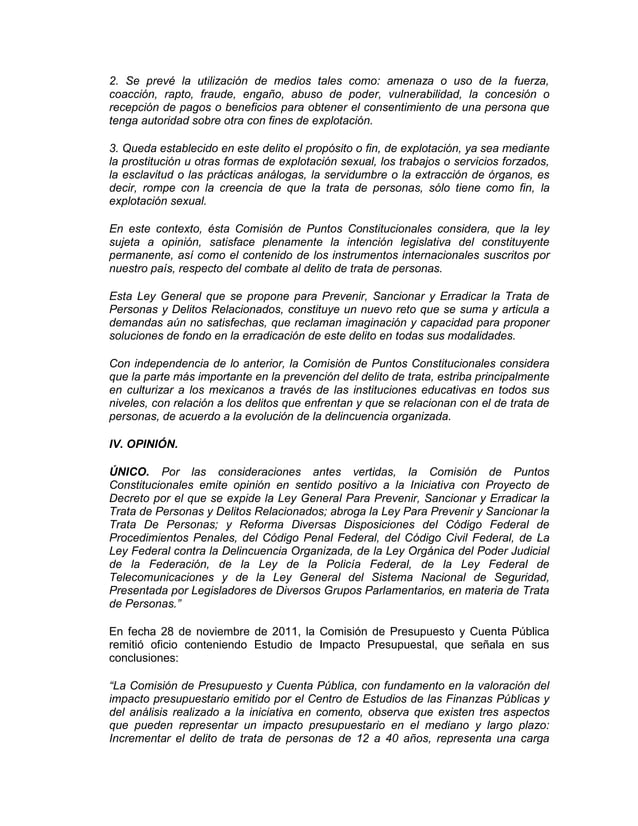 2. Se prevé la utilización de medios tales como: amenaza o uso de la fuerza, coacción, rapto, fraude, engaño, abuso de poder, vulnerabilidad, la concesión o recepción de pagos o beneficios para obtener el consentimiento de una persona que tenga autoridad sobre otra con fines de explotación.

3. Queda establecido en este delito el propósito o fin, de explotación, ya sea mediante la prostitución u otras formas de explotación sexual, los trabajos o servicios forzados, la esclavitud o las prácticas análogas, la servidumbre o la extracción de órganos, es decir, rompe con la creencia de que la trata de personas, sólo tiene como fin, la explotación sexual.

En este contexto, ésta Comisión de Puntos Constitucionales considera, que la ley sujeta a opinión, satisface plenamente la intención legislativa del constituyente permanente, así como el contenido de los instrumentos internacionales suscritos por nuestro país, respecto del combate al delito de trata de personas.

Esta Ley General que se propone para Prevenir, Sancionar y Erradicar la Trata de Personas y Delitos Relacionados, constituye un nuevo reto que se suma y articula a demandas aún no satisfechas, que reclaman imaginación y capacidad para proponer soluciones de fondo en la erradicación de este delito en todas sus modalidades.

Con independencia de lo anterior, la Comisión de Puntos Constitucionales considera que la parte más importante en la prevención del delito de trata, estriba principalmente en culturizar a los mexicanos a través de las instituciones educativas en todos sus niveles, con relación a los delitos que enfrentan y que se relacionan con el de trata de personas, de acuerdo a la evolución de la delincuencia organizada.

IV. OPINIÓN.

ÚNICO. Por las consideraciones antes vertidas, la Comisión de Puntos Constitucionales emite opinión en sentido positivo a la Iniciativa con Proyecto de Decreto por el que se expide la Ley General Para Prevenir, Sancionar y Erradicar la Trata de Personas y Delitos Relacionados; abroga la Ley Para Prevenir y Sancionar la Trata De Personas; y Reforma Diversas Disposiciones del Código Federal de Procedimientos Penales, del Código Penal Federal, del Código Civil Federal, de La Ley Federal contra la Delincuencia Organizada, de la Ley Orgánica del Poder Judicial de la Federación, de la Ley de la Policía Federal, de la Ley Federal de Telecomunicaciones y de la Ley General del Sistema Nacional de Seguridad, Presentada por Legisladores de Diversos Grupos Parlamentarios, en materia de Trata de Personas."

En fecha 28 de noviembre de 2011, la Comisión de Presupuesto y Cuenta Pública remitió oficio conteniendo Estudio de Impacto Presupuestal, que señala en sus conclusiones:

"La Comisión de Presupuesto y Cuenta Pública, con fundamento en la valoración del impacto presupuestario emitido por el Centro de Estudios de las Finanzas Públicas y del análisis realizado a la iniciativa en comento, observa que existen tres aspectos que pueden representar un impacto presupuestario en el mediano y largo plazo: Incrementar el delito de trata de personas de 12 a 40 años, representa una carga